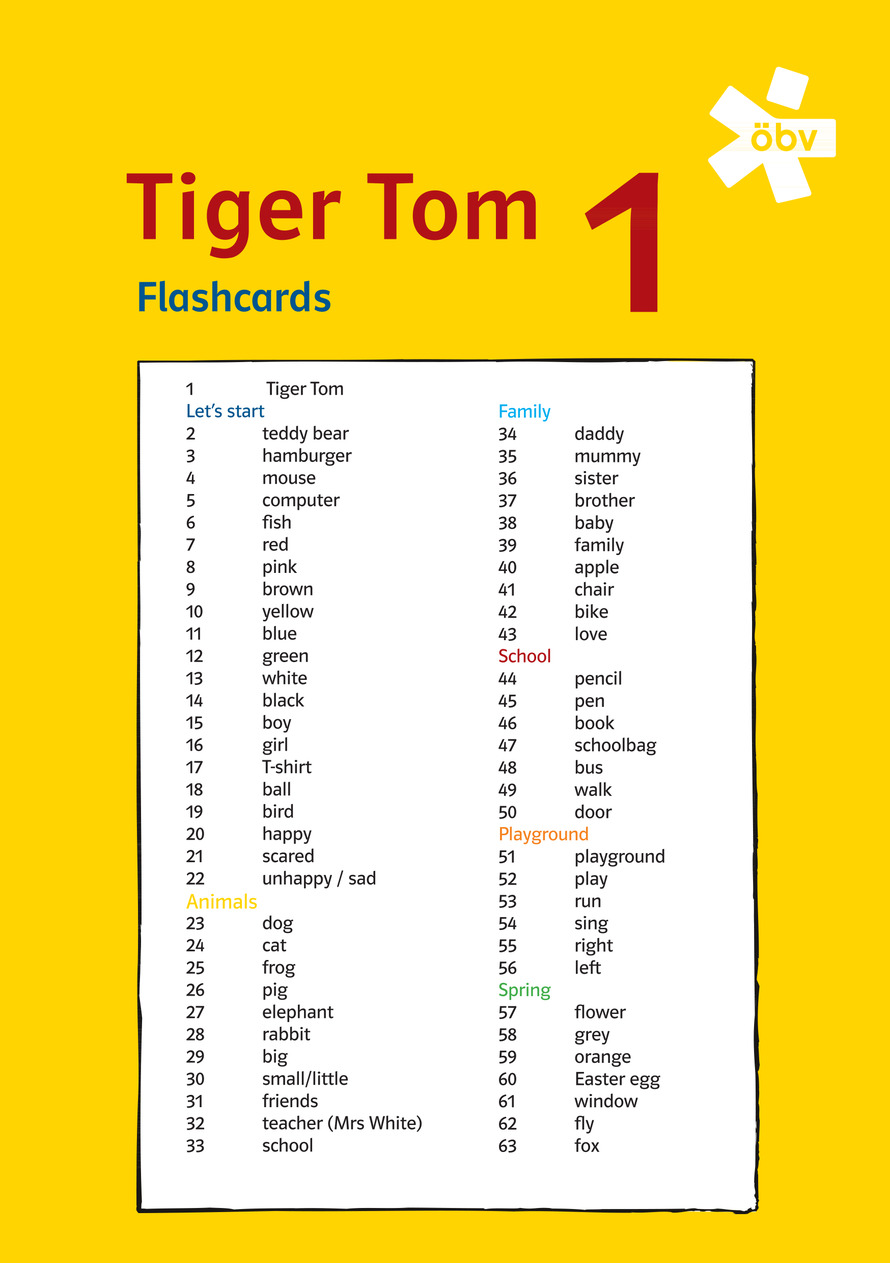 öbv

Tiger Tom 1

Flashcards

1 Tiger Tom
Let's start
2 teddy bear
3 hamburger
4 mouse
5 computer
6 fish
7 red
8 pink
9 brown
10 yellow
11 blue
12 green
13 white
14 black
15 boy
16 girl
17 T-shirt
18 ball
19 bird
20 happy
21 scared
22 unhappy / sad
Animals
23 dog
24 cat
25 frog
26 pig
27 elephant
28 rabbit
29 big
30 small/little
31 friends
32 teacher (Mrs White)
33 school

Family
34 daddy
35 mummy
36 sister
37 brother
38 baby
39 family
40 apple
41 chair
42 bike
43 love
School
44 pencil
45 pen
46 book
47 schoolbag
48 bus
49 walk
50 door
Playground
51 playground
52 play
53 run
54 sing
55 right
56 left
Spring
57 flower
58 grey
59 orange
60 Easter egg
61 window
62 fly
63 fox